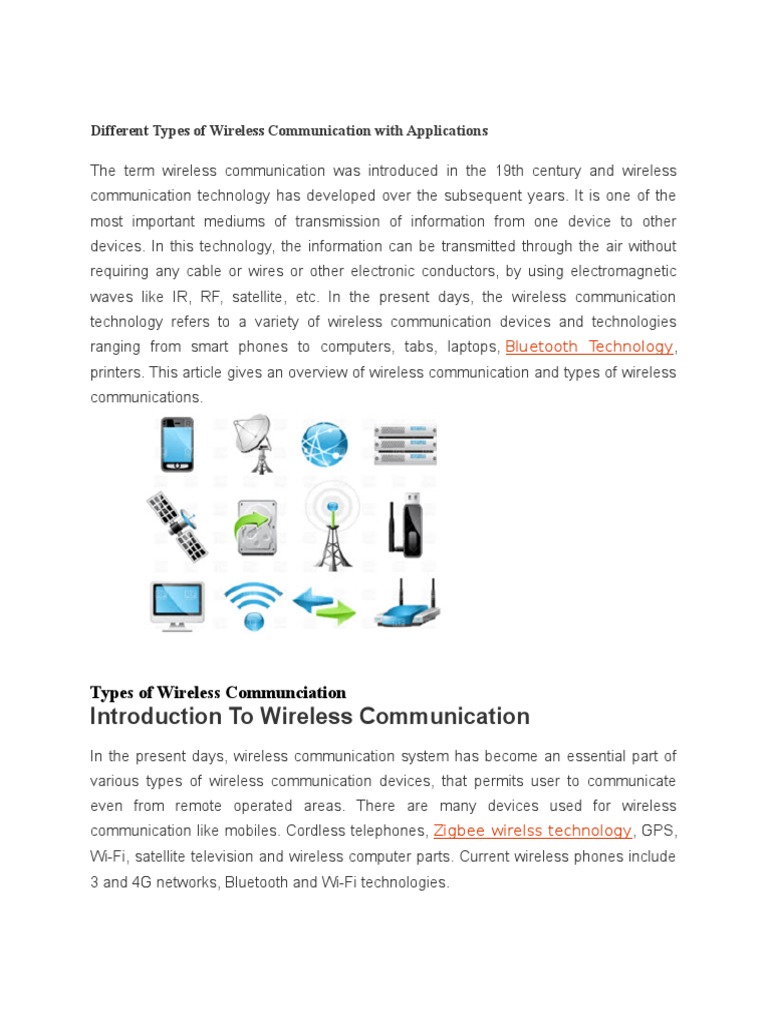 Different Types of Wireless Communication with Applications

The term wireless communication was introduced in the 19th century and wireless communication technology has developed over the subsequent years. It is one of the most important mediums of transmission of information from one device to other devices. In this technology, the information can be transmitted through the air without requiring any cable or wires or other electronic conductors, by using electromagnetic waves like IR, RF, satellite, etc. In the present days, the wireless communication technology refers to a variety of wireless communication devices and technologies ranging from smart phones to computers, tabs, laptops, Bluetooth Technology, printers. This article gives an overview of wireless communication and types of wireless communications.

Types of Wireless Communciation

Introduction To Wireless Communication

In the present days, wireless communication system has become an essential part of various types of wireless communication devices, that permits user to communicate even from remote operated areas. There are many devices used for wireless communication like mobiles. Cordless telephones, Zigbee wirelss technology, GPS, Wi-Fi, satellite television and wireless computer parts. Current wireless phones include 3 and 4G networks, Bluetooth and Wi-Fi technologies.